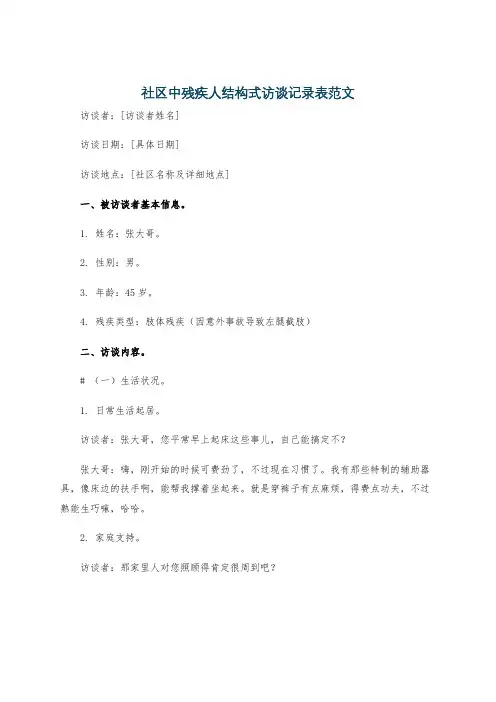 社区中残疾人结构式访谈记录表范文

访谈者：[访谈者姓名]

访谈日期：[具体日期]

访谈地点：[社区名称及详细地点]

一、被访谈者基本信息。

1. 姓名：张大哥。

2. 性别：男。

3. 年龄：45 岁。

4. 残疾类型：肢体残疾（因意外事故导致左腿截肢）

二、访谈内容。

# （一）生活状况。

1. 日常生活起居。

访谈者：张大哥，您平常早上起床这些事儿，自己能搞定不？

张大哥：嗨，刚开始的时候可费劲了，不过现在习惯了。我有那些特制的辅助器具，像床边的扶手啊，能帮我撑着坐起来。就是穿裤子有点麻烦，得费点功夫，不过熟能生巧嘛，哈哈。

2. 家庭支持。

访谈者：那家里人对您照顾得肯定很周到吧？